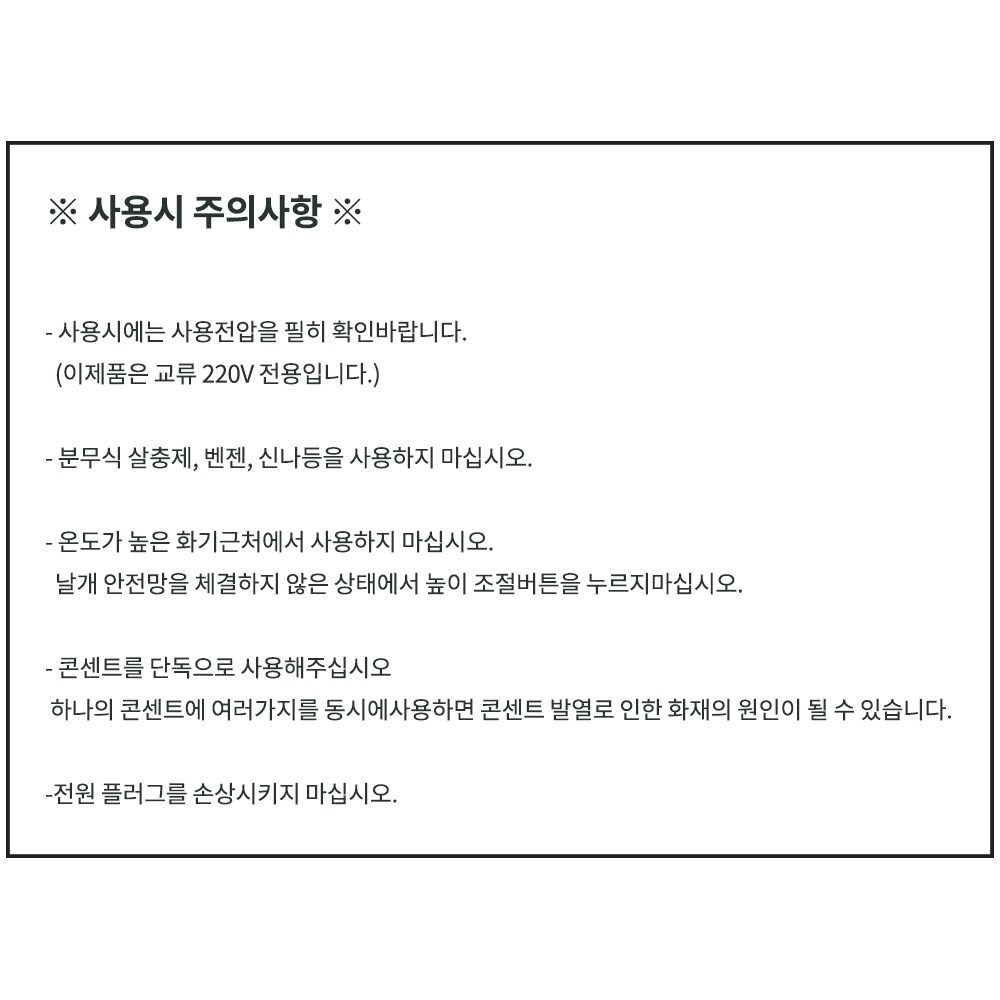 ※ 사용시 주의사항 ※

- 사용시에는 사용전압을 필히 확인바랍니다.
(이제품은 교류 220V 전용입니다.)

- 분무식 살충제, 벤젠, 신나등을 사용하지 마십시오.

- 온도가 높은 화기근처에서 사용하지 마십시오.
날개 안전망을 체결하지 않은 상태에서 높이 조절버튼을 누르지마십시오.

- 콘센트를 단독으로 사용해주십시오
하나의 콘센트에 여러가지를 동시에사용하면 콘센트 발열로 인한 화재의 원인이 될 수 있습니다.

-전원 플러그를 손상시키지 마십시오.